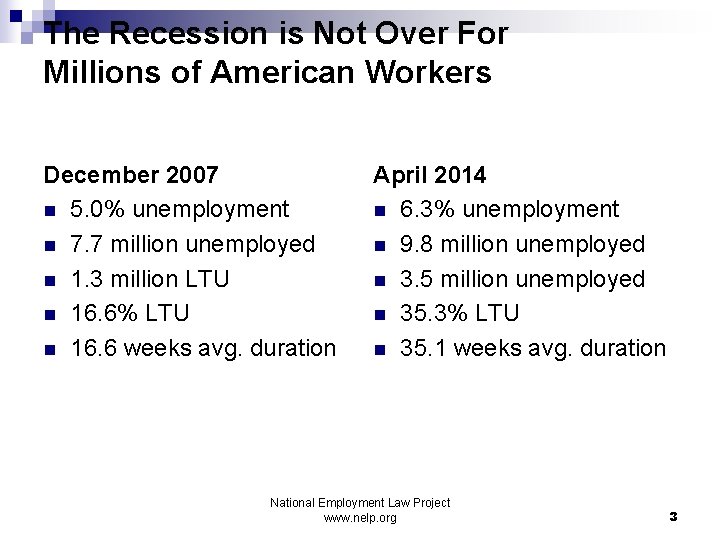 The Recession is Not Over For Millions of American Workers

December 2007
- 5.0% unemployment
- 7.7 million unemployed
- 1.3 million LTU
- 16.6% LTU
- 16.6 weeks avg. duration

April 2014
- 6.3% unemployment
- 9.8 million unemployed
- 3.5 million unemployed
- 35.3% LTU
- 35.1 weeks avg. duration

National Employment Law Project
www.nelp.org

3